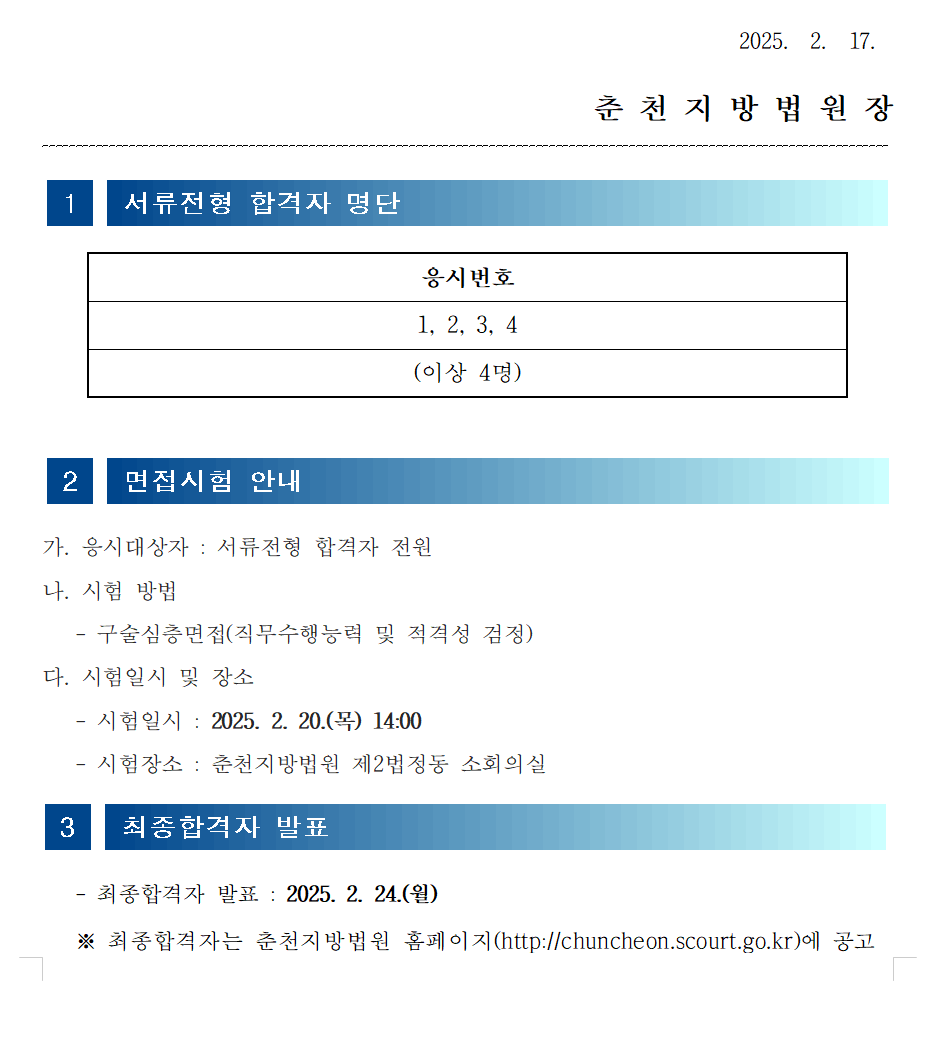 2025. 2. 17.

춘 천 지 방 법 원 장

1 서류전형 합격자 명단

| 응시번호 |
|---|
| 1, 2, 3, 4 |
| (이상 4명) |

2 면접시험 안내

가. 응시대상자 : 서류전형 합격자 전원

나. 시험 방법

- 구술심층면접(직무수행능력 및 적격성 검정)

다. 시험일시 및 장소

- 시험일시 : 2025. 2. 20.(목) 14:00

- 시험장소 : 춘천지방법원 제2법정동 소회의실

3 최종합격자 발표

- 최종합격자 발표 : 2025. 2. 24.(월)

※ 최종합격자는 춘천지방법원 홈페이지(http://chuncheon.scourt.go.kr)에 공고